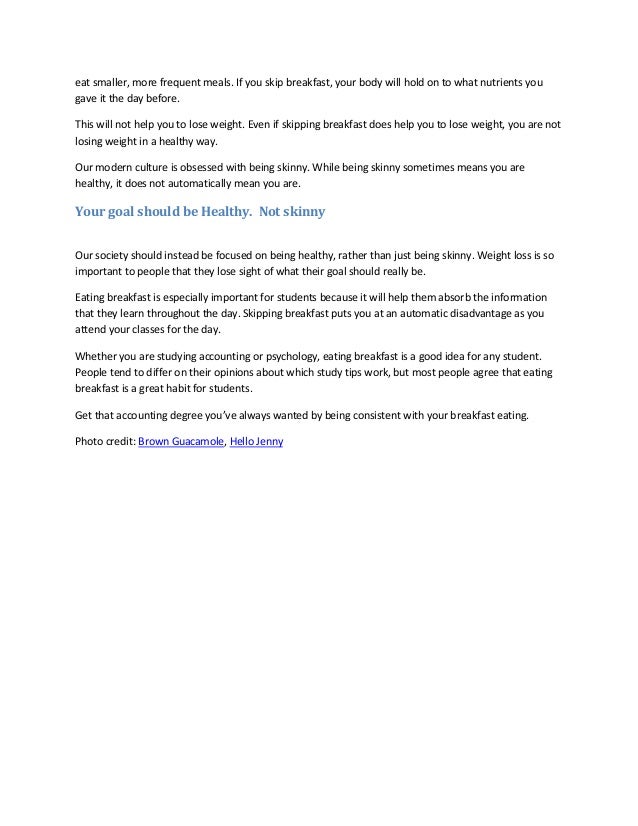 eat smaller, more frequent meals. If you skip breakfast, your body will hold on to what nutrients you gave it the day before.

This will not help you to lose weight. Even if skipping breakfast does help you to lose weight, you are not losing weight in a healthy way.

Our modern culture is obsessed with being skinny. While being skinny sometimes means you are healthy, it does not automatically mean you are.

Your goal should be Healthy. Not skinny

Our society should instead be focused on being healthy, rather than just being skinny. Weight loss is so important to people that they lose sight of what their goal should really be.

Eating breakfast is especially important for students because it will help them absorb the information that they learn throughout the day. Skipping breakfast puts you at an automatic disadvantage as you attend your classes for the day.

Whether you are studying accounting or psychology, eating breakfast is a good idea for any student. People tend to differ on their opinions about which study tips work, but most people agree that eating breakfast is a great habit for students.

Get that accounting degree you've always wanted by being consistent with your breakfast eating.

Photo credit: Brown Guacamole, Hello Jenny